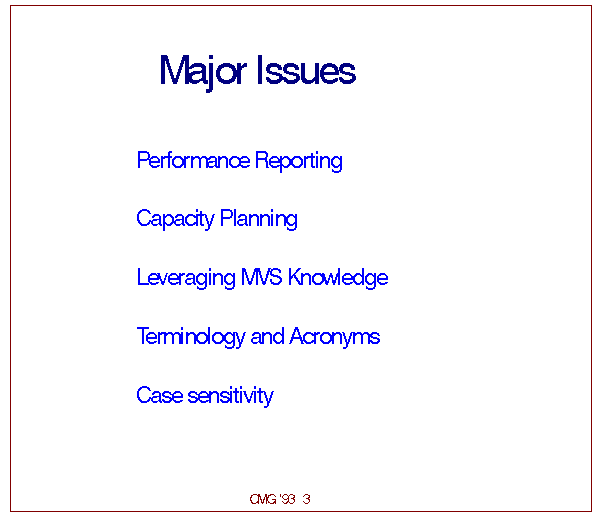 Major Issues

Performance Reporting

Capacity Planning

Leveraging MVS Knowledge

Terminology and Acronyms

Case sensitivity

CMG '93 3